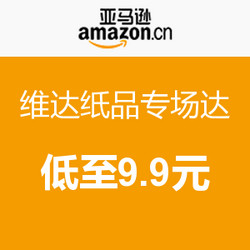 亚马逊
amazon.cn

维达纸品专场达

低至9.9元